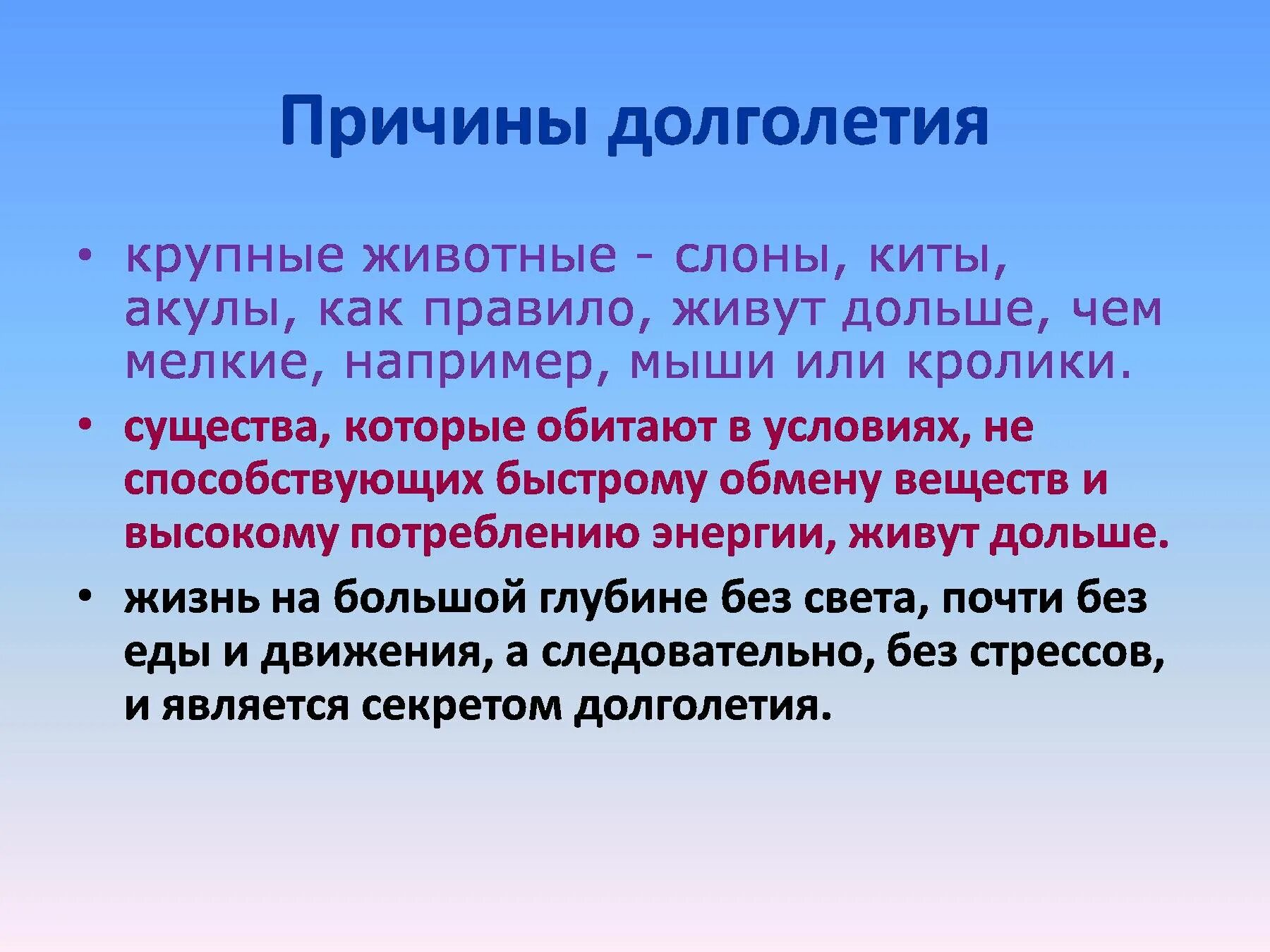 Причины долголетия

• крупные животные - слоны, киты, акулы, как правило, живут дольше, чем мелкие, например, мыши или кролики.

• существа, которые обитают в условиях, не способствующих быстрому обмену веществ и высокому потреблению энергии, живут дольше.

• жизнь на большой глубине без света, почти без еды и движения, а следовательно, без стрессов, и является секретом долголетия.